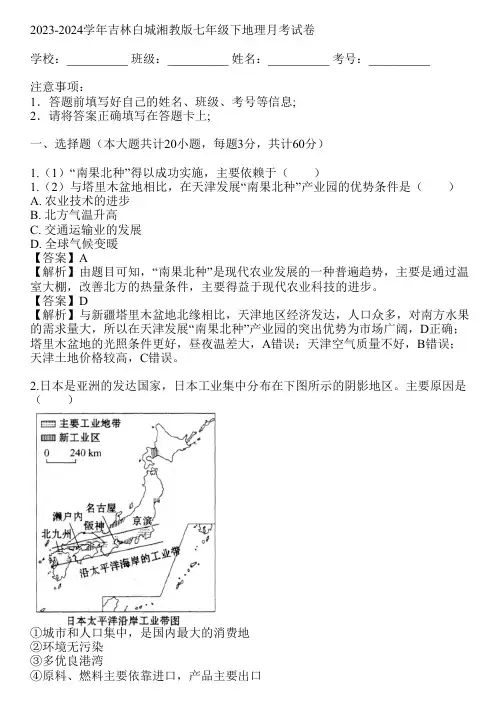 2023-2024学年吉林白城湘教版七年级下地理月考试卷

学校：__________ 班级：__________ 姓名：__________ 考号：__________

注意事项：
1．答题前填写好自己的姓名、班级、考号等信息；
2．请将答案正确填写在答题卡上；

一、选择题（本大题共计20小题，每题3分，共计60分）

1.（1）“南果北种”得以成功实施，主要依赖于（　　）
1.（2）与塔里木盆地相比，在天津发展“南果北种”产业园的优势条件是（　　）
A. 农业技术的进步
B. 北方气温升高
C. 交通运输业的发展
D. 全球气候变暖
【答案】A
【解析】由题目可知，“南果北种”是现代农业发展的一种普遍趋势，主要是通过温室大棚，改善北方的热量条件，主要得益于现代农业科技的进步。
【答案】D
【解析】与新疆塔里木盆地北缘相比，天津地区经济发达，人口众多，对南方水果的需求量大，所以在天津发展“南果北种”产业园的突出优势为市场广阔，D正确；塔里木盆地的光照条件更好，昼夜温差大，A错误；天津空气质量不好，B错误；天津土地价格较高，C错误。

2.日本是亚洲的发达国家，日本工业集中分布在下图所示的阴影地区。主要原因是（　　）

主要工业地带
新工业区
0　240 km
名古屋
濑户内
阪神
京滨
北九州
沿太平洋海岸的工业带
日本太平洋沿岸工业带图

①城市和人口集中，是国内最大的消费地
②环境无污染
③多优良港湾
④原料、燃料主要依靠进口，产品主要出口